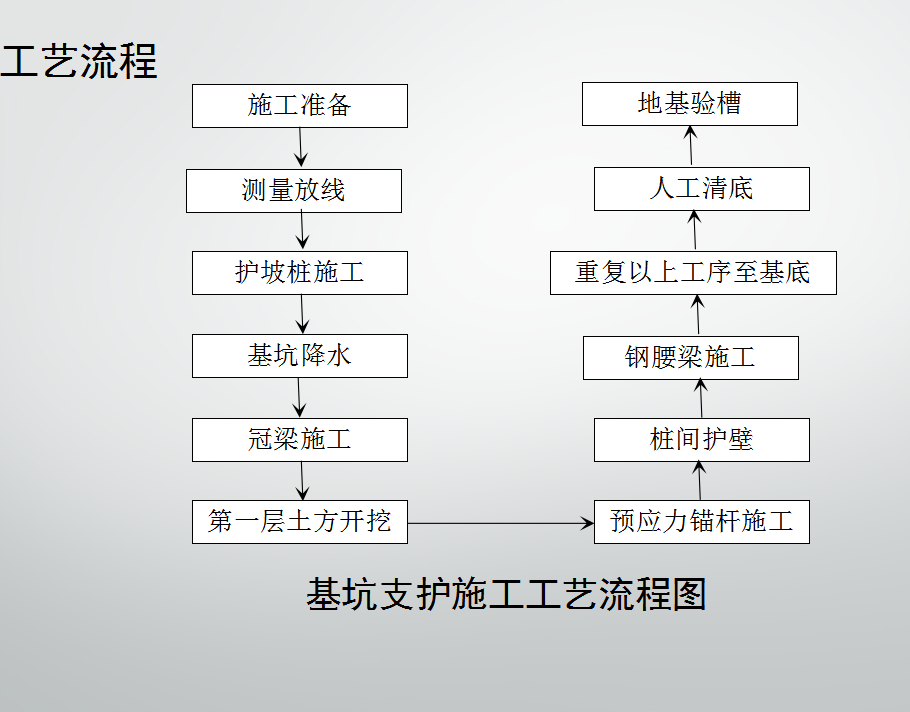 工艺流程

施工准备

测量放线

护坡桩施工

基坑降水

冠梁施工

第一层土方开挖

预应力锚杆施工

桩间护壁

钢腰梁施工

重复以上工序至基底

人工清底

地基验槽

基坑支护施工工艺流程图